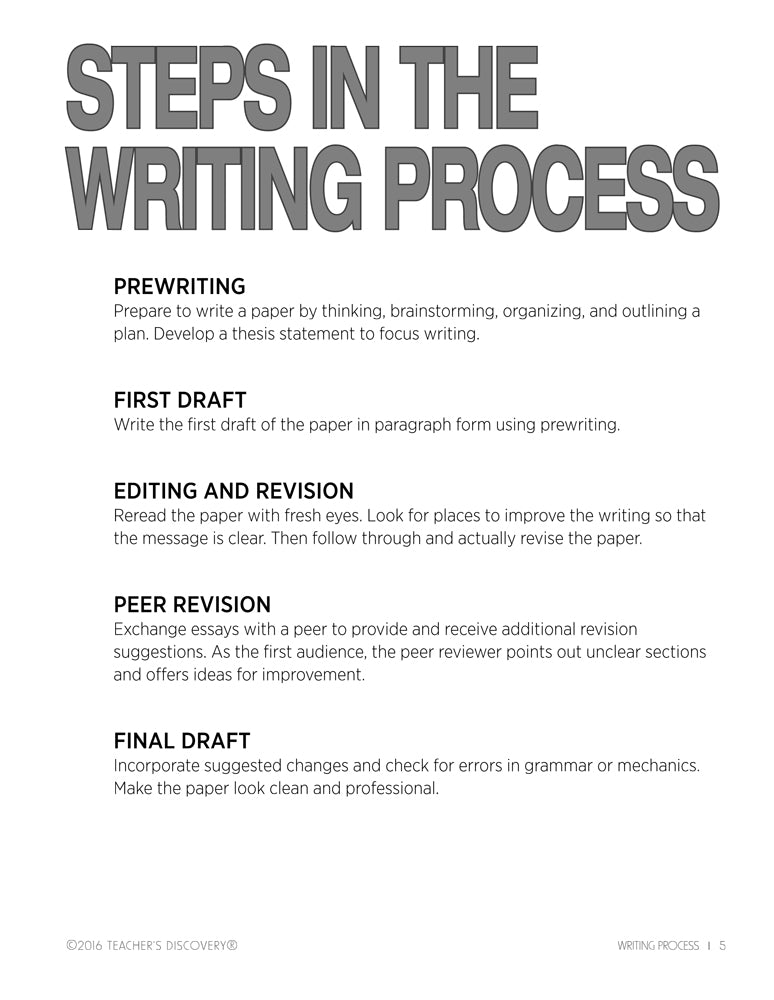 STEPS IN THE WRITING PROCESS

PREWRITING
Prepare to write a paper by thinking, brainstorming, organizing, and outlining a plan. Develop a thesis statement to focus writing.

FIRST DRAFT
Write the first draft of the paper in paragraph form using prewriting.

EDITING AND REVISION
Reread the paper with fresh eyes. Look for places to improve the writing so that the message is clear. Then follow through and actually revise the paper.

PEER REVISION
Exchange essays with a peer to provide and receive additional revision suggestions. As the first audience, the peer reviewer points out unclear sections and offers ideas for improvement.

FINAL DRAFT
Incorporate suggested changes and check for errors in grammar or mechanics. Make the paper look clean and professional.

©2016 TEACHER'S DISCOVERY®

WRITING PROCESS | 5